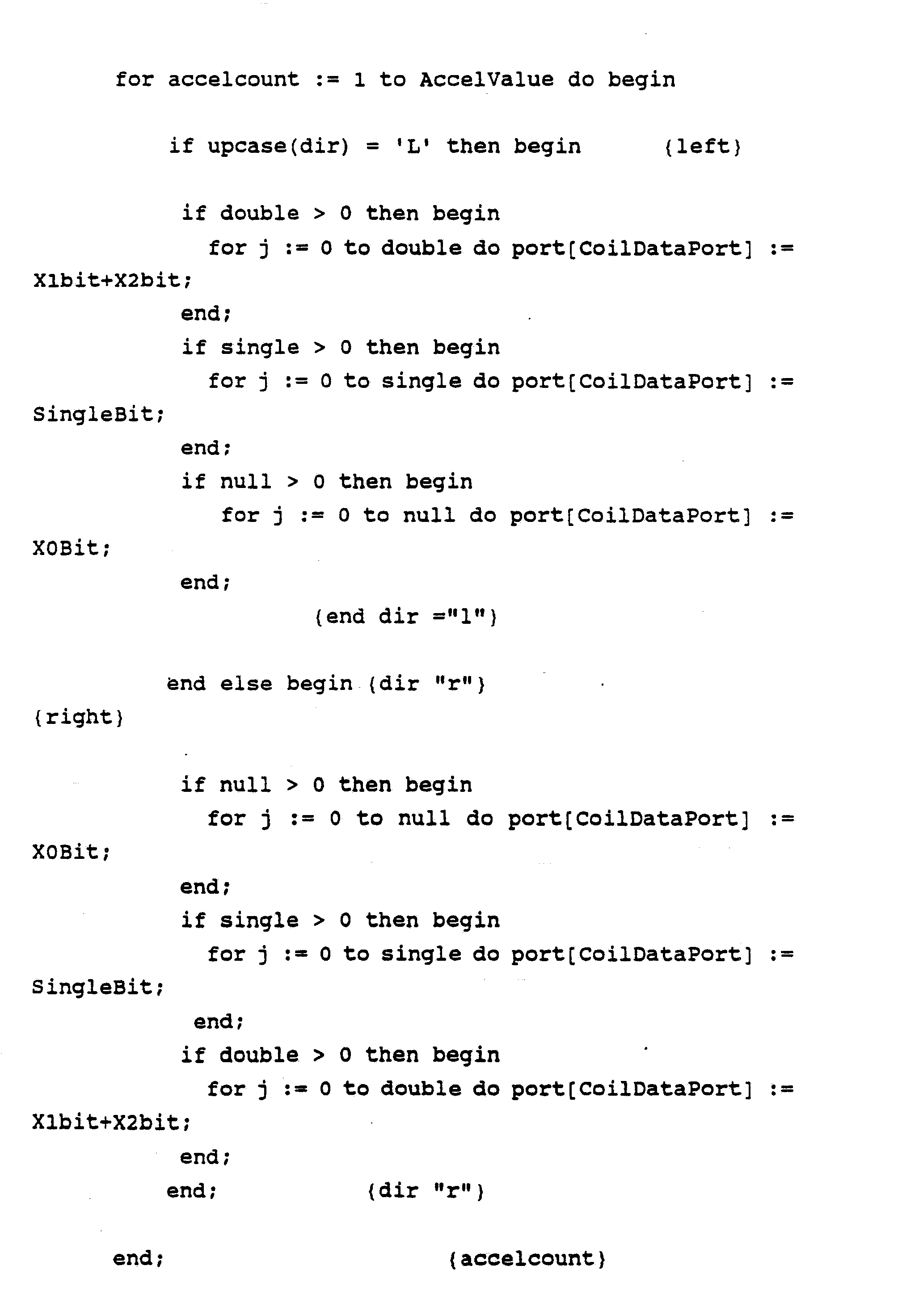 for accelcount := 1 to AccelValue do begin

if upcase(dir) = 'L' then begin {left}

if double > 0 then begin
for j := 0 to double do port[CoilDataPort] := X1bit+X2bit;
end;
if single > 0 then begin
for j := 0 to single do port[CoilDataPort] := SingleBit;
end;
if null > 0 then begin
for j := 0 to null do port[CoilDataPort] := X0Bit;
end;
{end dir ="l"}

end else begin {dir "r"} {right}

if null > 0 then begin
for j := 0 to null do port[CoilDataPort] := X0Bit;
end;
if single > 0 then begin
for j := 0 to single do port[CoilDataPort] := SingleBit;
end;
if double > 0 then begin
for j := 0 to double do port[CoilDataPort] := X1bit+X2bit;
end;
end; {dir "r"}

end; {accelcount}